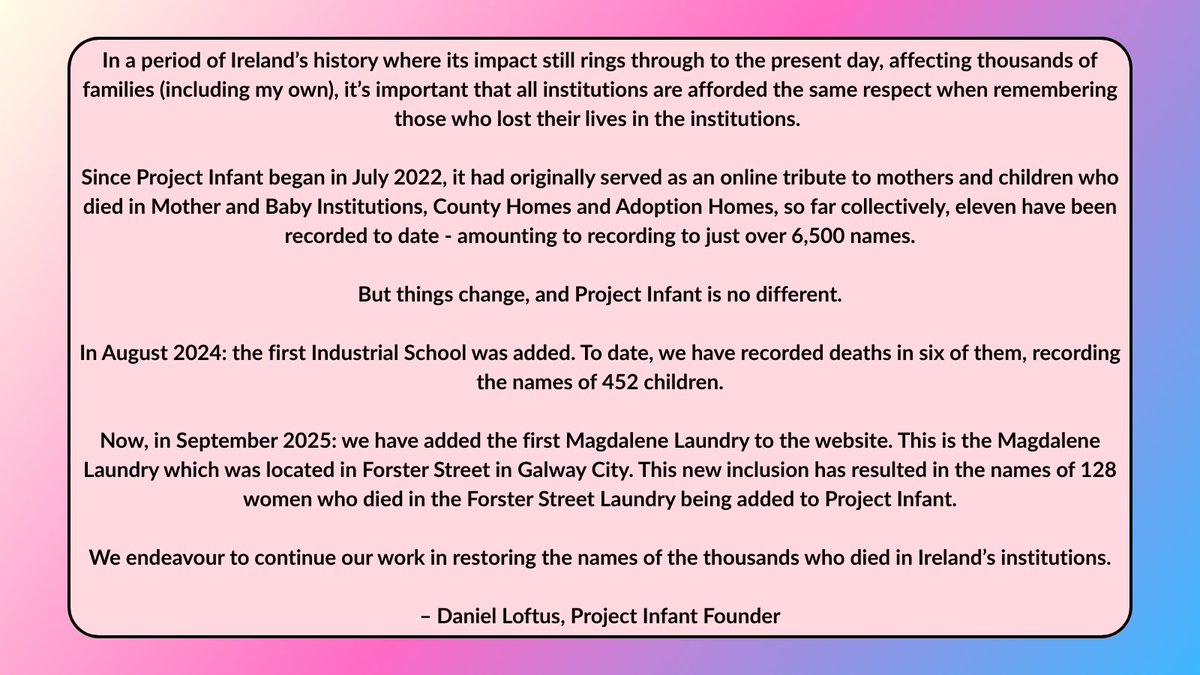 In a period of Ireland's history where its impact still rings through to the present day, affecting thousands of families (including my own), it's important that all institutions are afforded the same respect when remembering those who lost their lives in the institutions.

Since Project Infant began in July 2022, it had originally served as an online tribute to mothers and children who died in Mother and Baby Institutions, County Homes and Adoption Homes, so far collectively, eleven have been recorded to date - amounting to recording to just over 6,500 names.

But things change, and Project Infant is no different.

In August 2024: the first Industrial School was added. To date, we have recorded deaths in six of them, recording the names of 452 children.

Now, in September 2025: we have added the first Magdalene Laundry to the website. This is the Magdalene Laundry which was located in Forster Street in Galway City. This new inclusion has resulted in the names of 128 women who died in the Forster Street Laundry being added to Project Infant.

We endeavour to continue our work in restoring the names of the thousands who died in Ireland's institutions.

– Daniel Loftus, Project Infant Founder